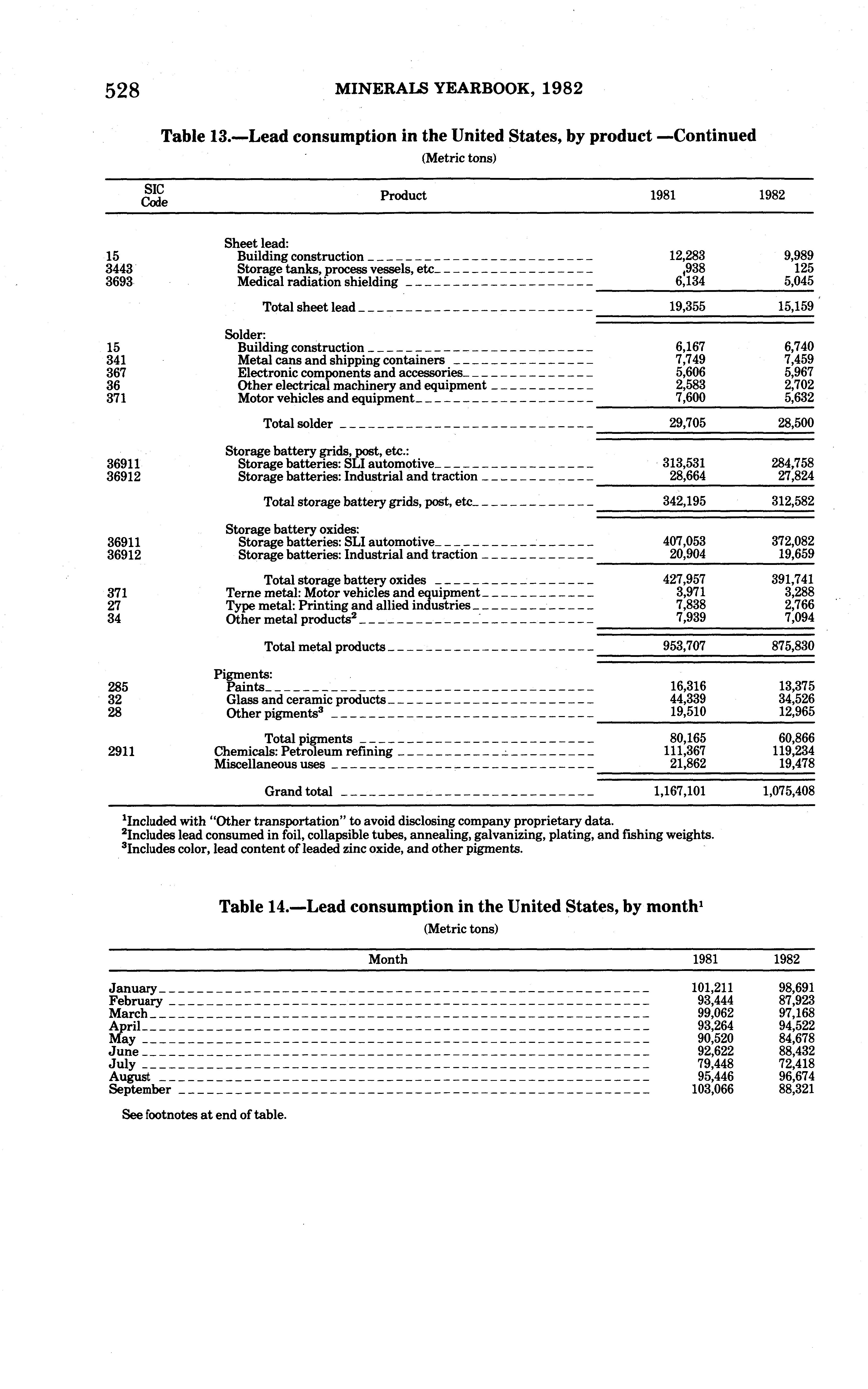 528 MINERALS YEARBOOK, 1982

Table 13.—Lead consumption in the United States, by product —Continued

(Metric tons)

| SIC Code | Product | 1981 | 1982 |
|---|---|---|---|
| | Sheet lead: | | |
| 15 | Building construction | 12,283 | 9,989 |
| 3443 | Storage tanks, process vessels, etc | 938 | 125 |
| 3693 | Medical radiation shielding | 6,134 | 5,045 |
| | Total sheet lead | 19,355 | 15,159 |
| | Solder: | | |
| 15 | Building construction | 6,167 | 6,740 |
| 341 | Metal cans and shipping containers | 7,749 | 7,459 |
| 367 | Electronic components and accessories | 5,606 | 5,967 |
| 36 | Other electrical machinery and equipment | 2,583 | 2,702 |
| 371 | Motor vehicles and equipment | 7,600 | 5,632 |
| | Total solder | 29,705 | 28,500 |
| | Storage battery grids, post, etc.: | | |
| 36911 | Storage batteries: SLI automotive | 313,531 | 284,758 |
| 36912 | Storage batteries: Industrial and traction | 28,664 | 27,824 |
| | Total storage battery grids, post, etc | 342,195 | 312,582 |
| | Storage battery oxides: | | |
| 36911 | Storage batteries: SLI automotive | 407,053 | 372,082 |
| 36912 | Storage batteries: Industrial and traction | 20,904 | 19,659 |
| | Total storage battery oxides | 427,957 | 391,741 |
| 371 | Terne metal: Motor vehicles and equipment | 3,971 | 3,288 |
| 27 | Type metal: Printing and allied industries | 7,838 | 2,766 |
| 34 | Other metal products$^2$ | 7,939 | 7,094 |
| | Total metal products | 953,707 | 875,830 |
| | Pigments: | | |
| 285 | Paints | 16,316 | 13,375 |
| 32 | Glass and ceramic products | 44,339 | 34,526 |
| 28 | Other pigments$^3$ | 19,510 | 12,965 |
| | Total pigments | 80,165 | 60,866 |
| 2911 | Chemicals: Petroleum refining | 111,367 | 119,234 |
| | Miscellaneous uses | 21,862 | 19,478 |
| | Grand total | 1,167,101 | 1,075,408 |

$^1$Included with "Other transportation" to avoid disclosing company proprietary data.
$^2$Includes lead consumed in foil, collapsible tubes, annealing, galvanizing, plating, and fishing weights.
$^3$Includes color, lead content of leaded zinc oxide, and other pigments.

Table 14.—Lead consumption in the United States, by month$^1$

(Metric tons)

| Month | 1981 | 1982 |
|---|---|---|
| January | 101,211 | 98,691 |
| February | 93,444 | 87,923 |
| March | 99,062 | 97,168 |
| April | 93,264 | 94,522 |
| May | 90,520 | 84,678 |
| June | 92,622 | 88,432 |
| July | 79,448 | 72,418 |
| August | 95,446 | 96,674 |
| September | 103,066 | 88,321 |

See footnotes at end of table.